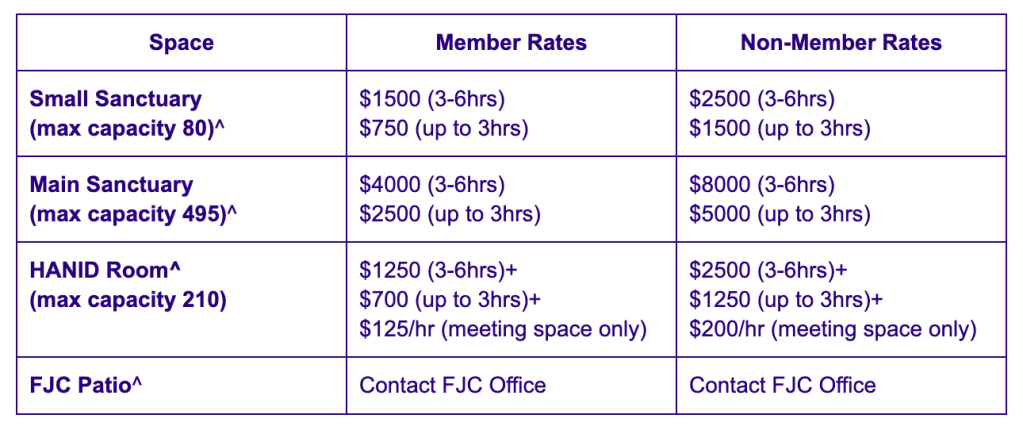 | Space | Member Rates | Non-Member Rates |
|---|---|---|
| Small Sanctuary (max capacity 80)^ | $1500 (3-6hrs) $750 (up to 3hrs) | $2500 (3-6hrs) $1500 (up to 3hrs) |
| Main Sanctuary (max capacity 495)^ | $4000 (3-6hrs) $2500 (up to 3hrs) | $8000 (3-6hrs) $5000 (up to 3hrs) |
| HANID Room^ (max capacity 210) | $1250 (3-6hrs)+ $700 (up to 3hrs)+ $125/hr (meeting space only) | $2500 (3-6hrs)+ $1250 (up to 3hrs)+ $200/hr (meeting space only) |
| FJC Patio^ | Contact FJC Office | Contact FJC Office |